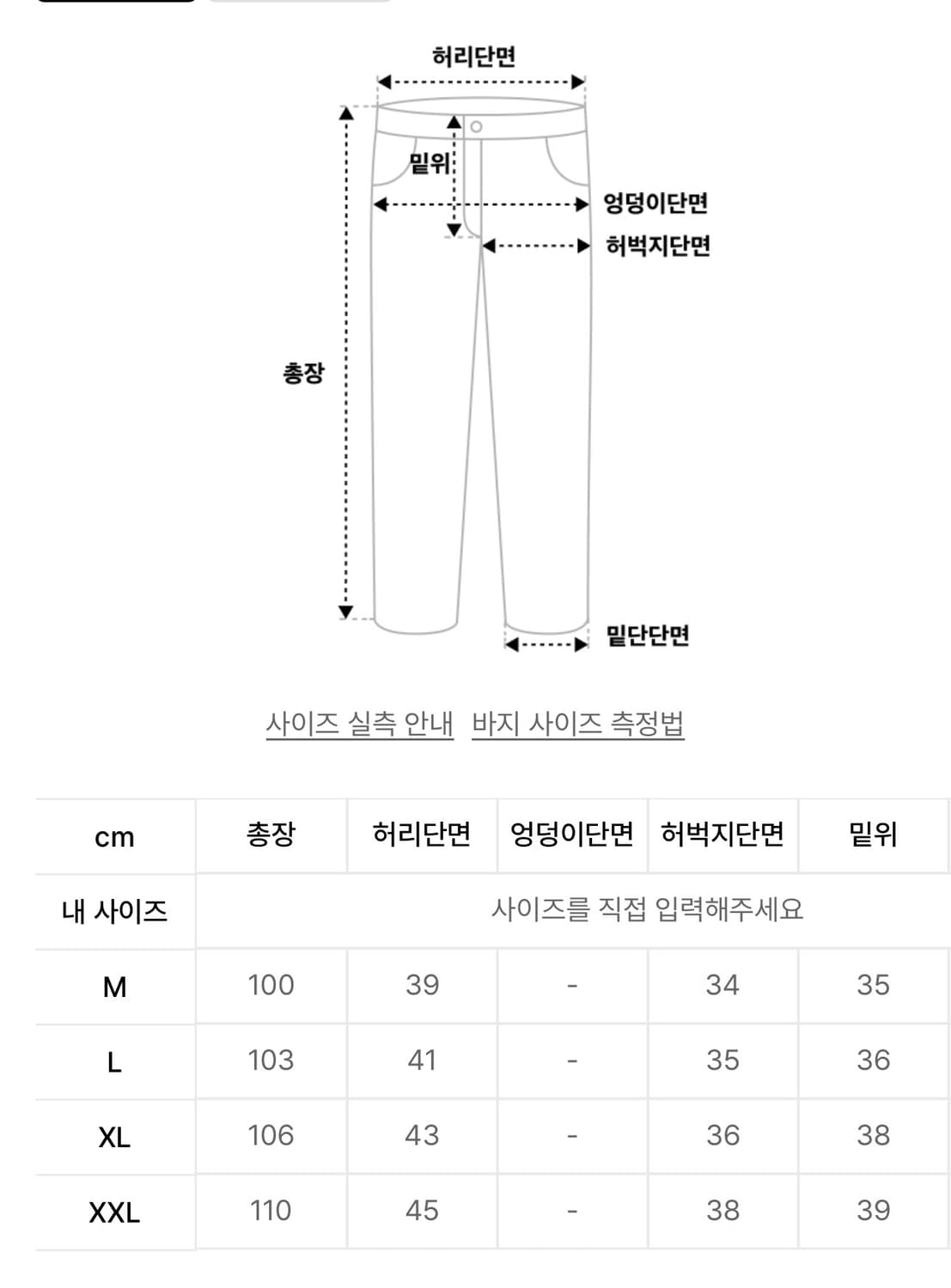 허리단면

밑위

엉덩이단면

허벅지단면

총장

밑단단면

사이즈 실측 안내 바지 사이즈 측정법

| cm | 총장 | 허리단면 | 엉덩이단면 | 허벅지단면 | 밑위 |
|---|---|---|---|---|---|
| 내 사이즈 | 사이즈를 직접 입력해주세요 | | | | |
| M | 100 | 39 | - | 34 | 35 |
| L | 103 | 41 | - | 35 | 36 |
| XL | 106 | 43 | - | 36 | 38 |
| XXL | 110 | 45 | - | 38 | 39 |